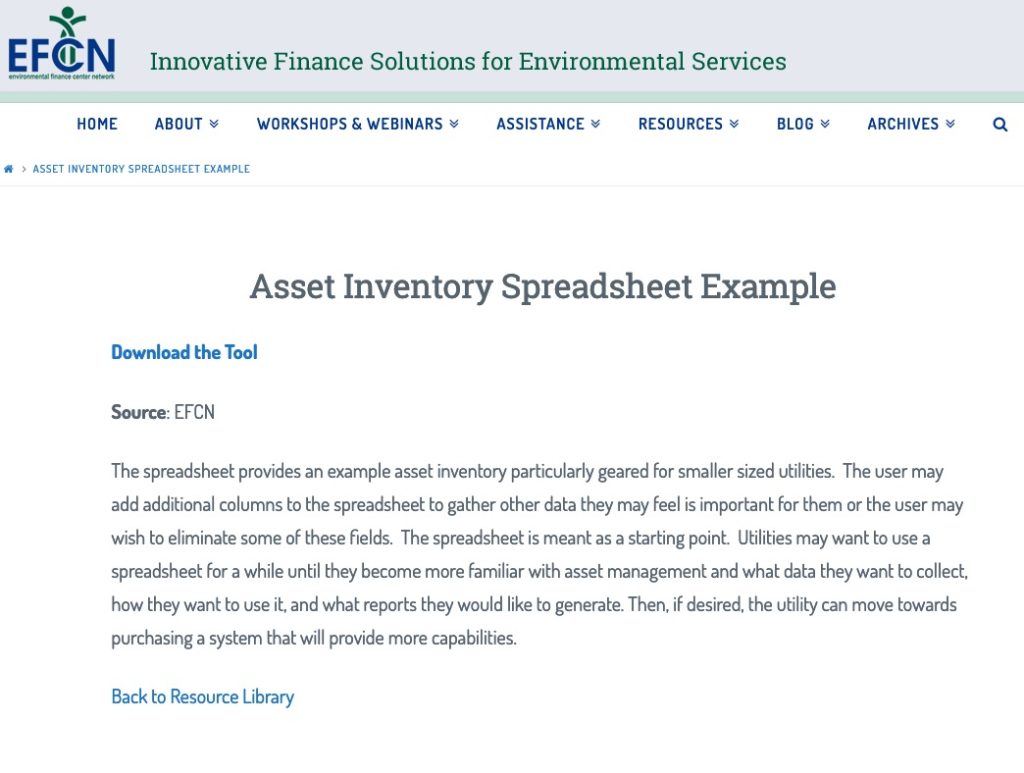 EFCN
environmental finance center network

Innovative Finance Solutions for Environmental Services

HOME ABOUT WORKSHOPS & WEBINARS ASSISTANCE RESOURCES BLOG ARCHIVES

> ASSET INVENTORY SPREADSHEET EXAMPLE

Asset Inventory Spreadsheet Example

Download the Tool

Source: EFCN

The spreadsheet provides an example asset inventory particularly geared for smaller sized utilities. The user may add additional columns to the spreadsheet to gather other data they may feel is important for them or the user may wish to eliminate some of these fields. The spreadsheet is meant as a starting point. Utilities may want to use a spreadsheet for a while until they become more familiar with asset management and what data they want to collect, how they want to use it, and what reports they would like to generate. Then, if desired, the utility can move towards purchasing a system that will provide more capabilities.

Back to Resource Library